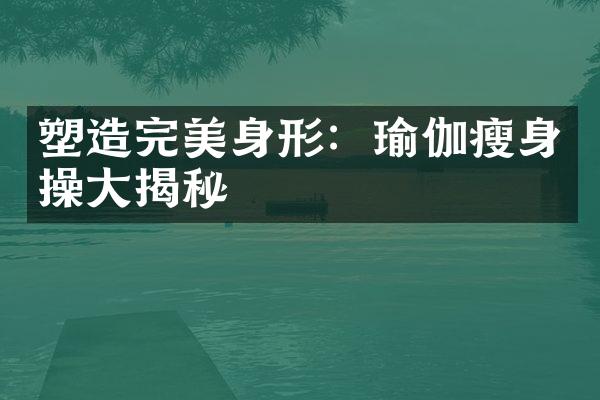 塑造完美身形：瑜伽瘦身操大揭秘